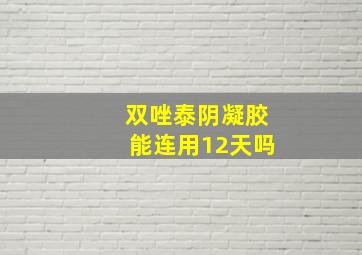 双唑泰阴凝胶
能连用12天吗